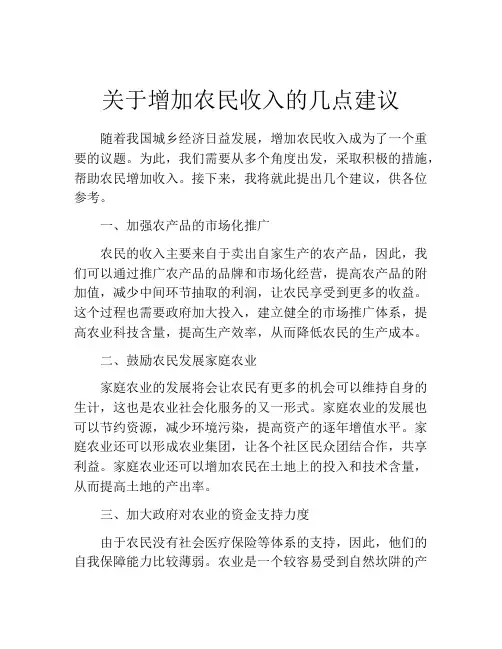 关于增加农民收入的几点建议

随着我国城乡经济日益发展，增加农民收入成为了一个重要的议题。为此，我们需要从多个角度出发，采取积极的措施，帮助农民增加收入。接下来，我将就此提出几个建议，供各位参考。

一、加强农产品的市场化推广

农民的收入主要来自于卖出自家生产的农产品，因此，我们可以通过推广农产品的品牌和市场化经营，提高农产品的附加值，减少中间环节抽取的利润，让农民享受到更多的收益。这个过程也需要政府加大投入，建立健全的市场推广体系，提高农业科技含量，提高生产效率，从而降低农民的生产成本。

二、鼓励农民发展家庭农业

家庭农业的发展将会让农民有更多的机会可以维持自身的生计，这也是农业社会化服务的又一形式。家庭农业的发展也可以节约资源，减少环境污染，提高资产的逐年增值水平。家庭农业还可以形成农业集团，让各个社区民众团结合作，共享利益。家庭农业还可以增加农民在土地上的投入和技术含量，从而提高土地的产出率。

三、加大政府对农业的资金支持力度

由于农民没有社会医疗保险等体系的支持，因此，他们的自我保障能力比较薄弱。农业是一个较容易受到自然坎阱的产